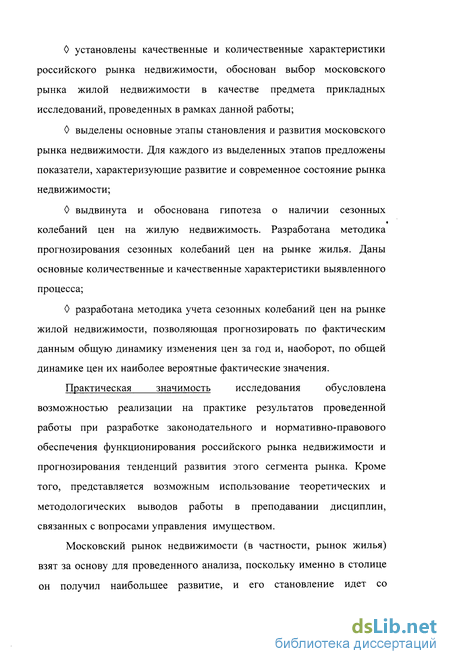 ◊ установлены качественные и количественные характеристики российского рынка недвижимости, обоснован выбор московского рынка жилой недвижимости в качестве предмета прикладных исследований, проведенных в рамках данной работы;

◊ выделены основные этапы становления и развития московского рынка недвижимости. Для каждого из выделенных этапов предложены показатели, характеризующие развитие и современное состояние рынка недвижимости;

◊ выдвинута и обоснована гипотеза о наличии сезонных колебаний цен на жилую недвижимость. Разработана методика прогнозирования сезонных колебаний цен на рынке жилья. Даны основные количественные и качественные характеристики выявленного процесса;

◊ разработана методика учета сезонных колебаний цен на рынке жилой недвижимости, позволяющая прогнозировать по фактическим данным общую динамику изменения цен за год и, наоборот, по общей динамике цен их наиболее вероятные фактические значения.

Практическая значимость исследования обусловлена возможностью реализации на практике результатов проведенной работы при разработке законодательного и нормативно-правового обеспечения функционирования российского рынка недвижимости и прогнозирования тенденций развития этого сегмента рынка. Кроме того, представляется возможным использование теоретических и методологических выводов работы в преподавании дисциплин, связанных с вопросами управления имуществом.

Московский рынок недвижимости (в частности, рынок жилья) взят за основу для проведенного анализа, поскольку именно в столице он получил наибольшее развитие, и его становление идет со

dsLib.net
библиотека диссертаций